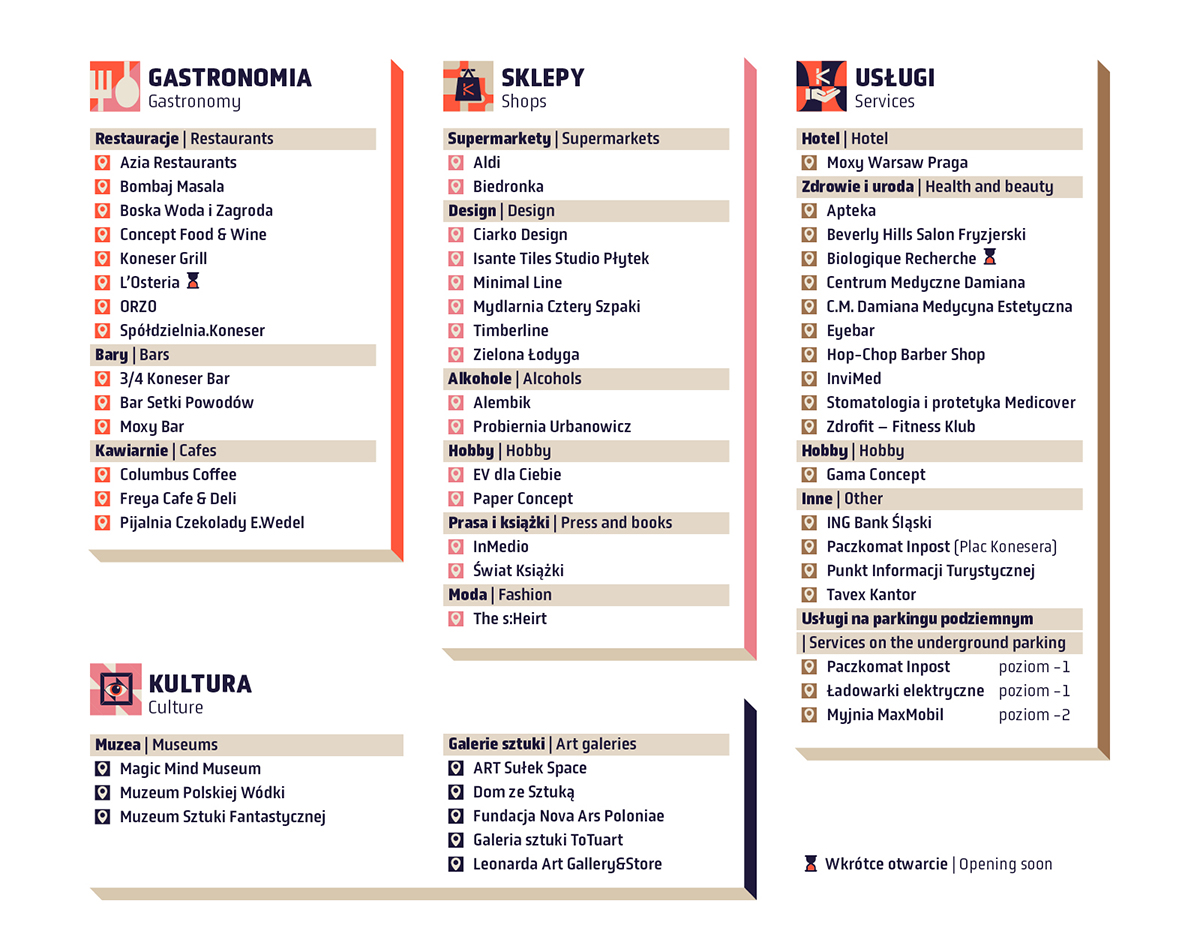 GASTRONOMIA
Gastronomy

Restauracje | Restaurants
Azia Restaurants
Bombaj Masala
Boska Woda i Zagroda
Concept Food & Wine
Koneser Grill
L'Osteria
ORZO
Spółdzielnia.Koneser
Bary | Bars
3/4 Koneser Bar
Bar Setki Powodów
Moxy Bar
Kawiarnie | Cafes
Columbus Coffee
Freya Cafe & Deli
Pijalnia Czekolady E.Wedel

SKLEPY
Shops

Supermarkety | Supermarkets
Aldi
Biedronka
Design | Design
Ciarko Design
Isante Tiles Studio Płytek
Minimal Line
Mydlarnia Cztery Szpaki
Timberline
Zielona Łodyga
Alkohole | Alcohols
Alembik
Probiernia Urbanowicz
Hobby | Hobby
EV dla Ciebie
Paper Concept
Prasa i książki | Press and books
InMedio
Świat Książki
Moda | Fashion
The s:Heirt

USŁUGI
Services

Hotel | Hotel
Moxy Warsaw Praga
Zdrowie i uroda | Health and beauty
Apteka
Beverly Hills Salon Fryzjerski
Biologique Recherche
Centrum Medyczne Damiana
C.M. Damiana Medycyna Estetyczna
Eyebar
Hop-Chop Barber Shop
InviMed
Stomatologia i protetyka Medicover
Zdrofit – Fitness Klub
Hobby | Hobby
Gama Concept
Inne | Other
ING Bank Śląski
Paczkomat Inpost (Plac Konesera)
Punkt Informacji Turystycznej
Tavex Kantor
Usługi na parkingu podziemnym
| Services on the underground parking
Paczkomat Inpost poziom -1
Ładowarki elektryczne poziom -1
Myjnia MaxMobil poziom -2

KULTURA
Culture

Muzea | Museums
Magic Mind Museum
Muzeum Polskiej Wódki
Muzeum Sztuki Fantastycznej

Galerie sztuki | Art galeries
ART Sułek Space
Dom ze Sztuką
Fundacja Nova Ars Poloniae
Galeria sztuki ToTuart
Leonarda Art Gallery&Store

Wkrótce otwarcie | Opening soon